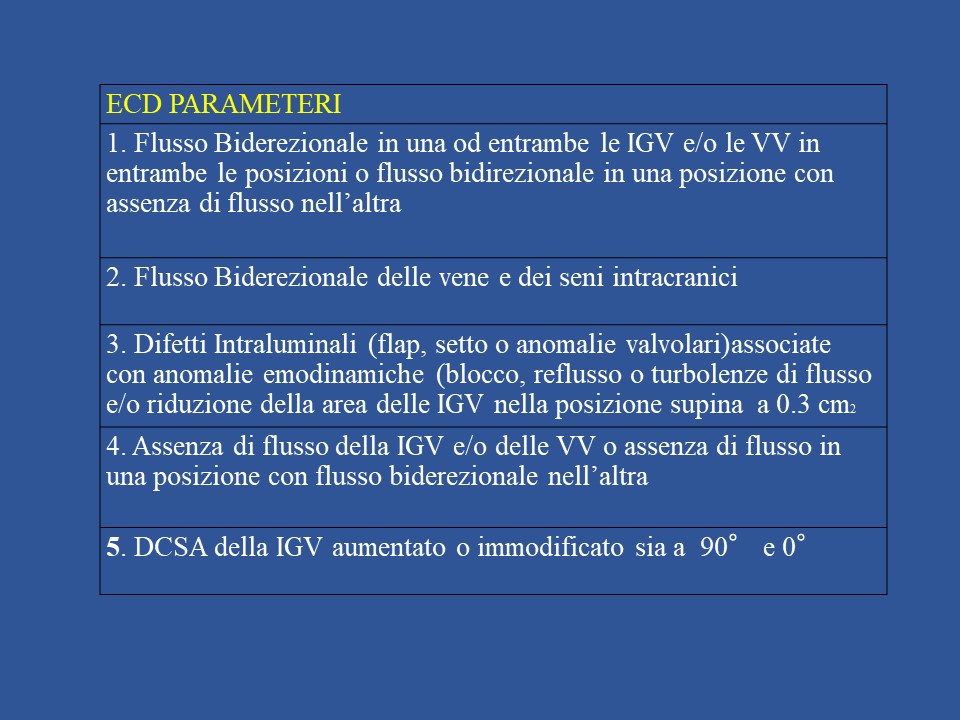 | ECD PARAMETERI |
|---|
| 1. Flusso Biderezionale in una od entrambe le IGV e/o le VV in entrambe le posizioni o flusso bidirezionale in una posizione con assenza di flusso nell'altra |
| 2. Flusso Biderezionale delle vene e dei seni intracranici |
| 3. Difetti Intraluminali (flap, setto o anomalie valvolari)associate con anomalie emodinamiche (blocco, reflusso o turbolenze di flusso e/o riduzione della area delle IGV nella posizione supina a 0.3 $cm_2$ |
| 4. Assenza di flusso della IGV e/o delle VV o assenza di flusso in una posizione con flusso biderezionale nell'altra |
| 5. DCSA della IGV aumentato o immodificato sia a 90° e 0° |